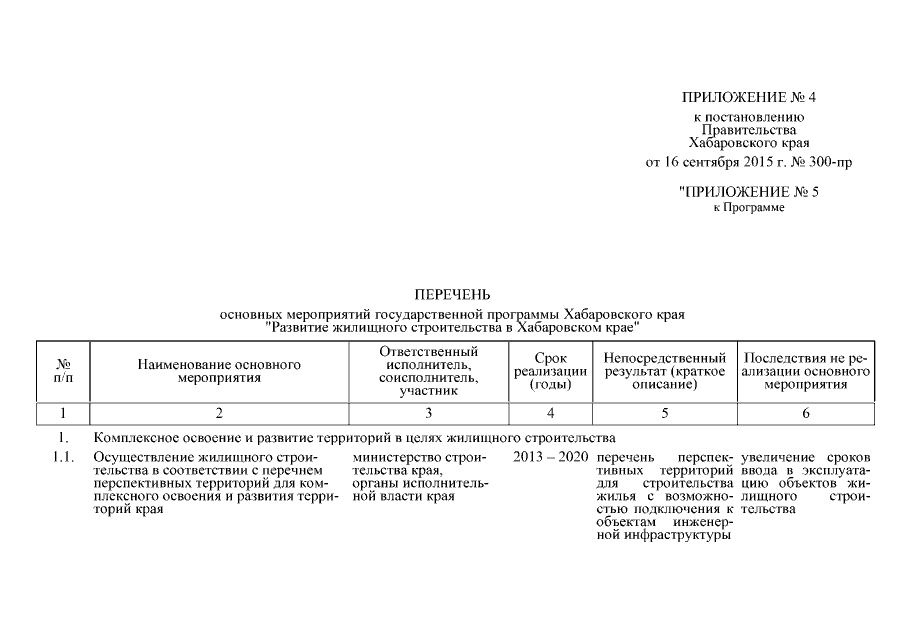 ПРИЛОЖЕНИЕ № 4
к постановлению
Правительства
Хабаровского края
от 16 сентября 2015 г. № 300-пр

"ПРИЛОЖЕНИЕ № 5
к Программе

ПЕРЕЧЕНЬ
основных мероприятий государственной программы Хабаровского края
"Развитие жилищного строительства в Хабаровском крае"

| № п/п | Наименование основного мероприятия | Ответственный исполнитель, соисполнитель, участник | Срок реализации (годы) | Непосредственный результат (краткое описание) | Последствия не реализации основного мероприятия |
|---|---|---|---|---|---|
| 1 | 2 | 3 | 4 | 5 | 6 |
| 1. | Комплексное освоение и развитие территорий в целях жилищного строительства | | | | |
| 1.1. | Осуществление жилищного строительства в соответствии с перечнем перспективных территорий для комплексного освоения и развития территорий края | министерство строительства края, органы исполнительной власти края | 2013 – 2020 | перечень перспективных территорий для строительства жилья с возможностью подключения к объектам инженерной инфраструктуры | увеличение сроков ввода в эксплуатацию объектов жилищного строительства |